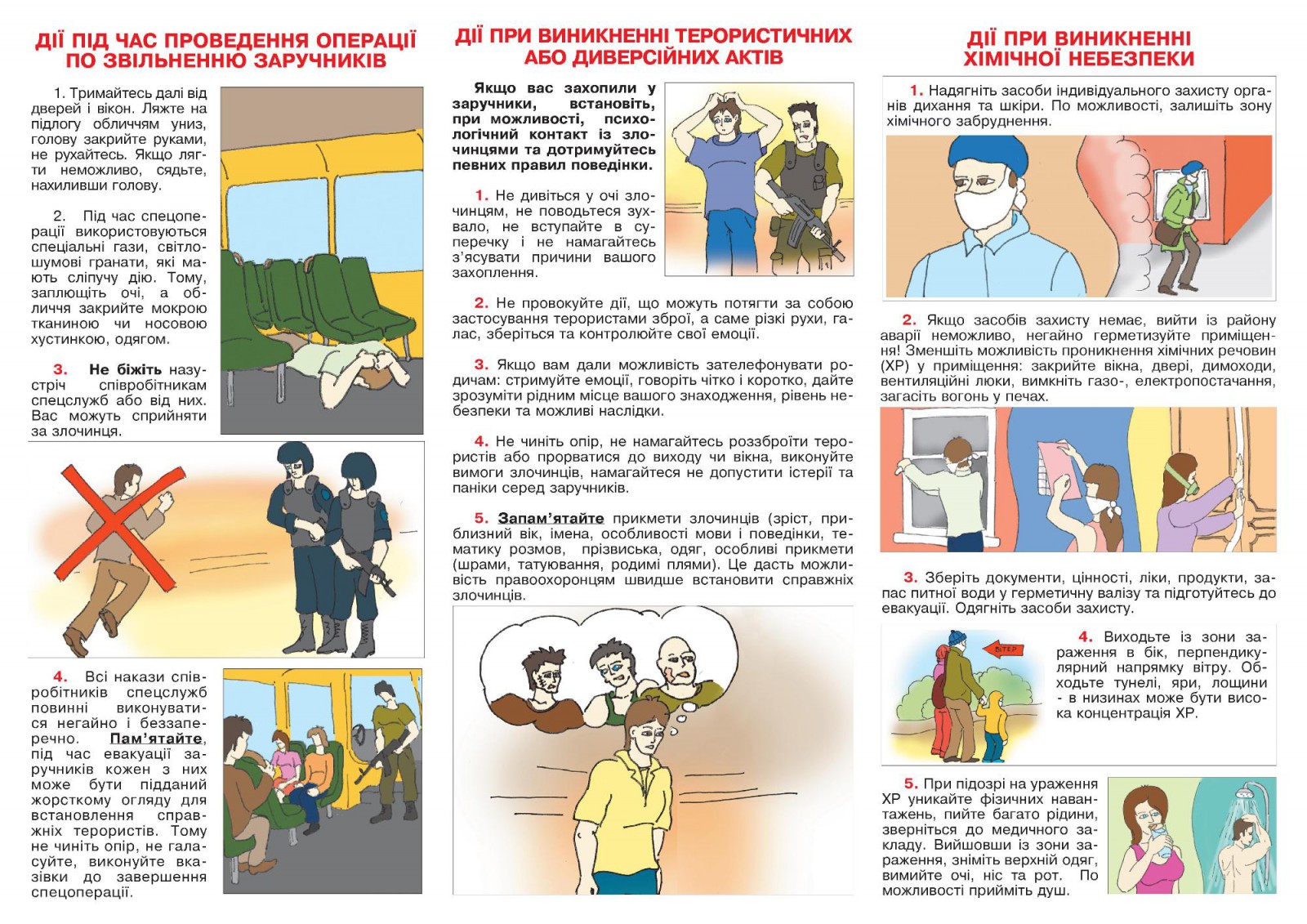 ДІЇ ПІД ЧАС ПРОВЕДЕННЯ ОПЕРАЦІЇ ПО ЗВІЛЬНЕННЮ ЗАРУЧНИКІВ

1. Тримайтесь далі від дверей і вікон. Ляжте на підлогу обличчям униз, голову закрийте руками, не рухайтесь. Якщо лягти неможливо, сядьте, нахиливши голову.

2. Під час спецоперації використовуються спеціальні гази, світлошумові гранати, які мають сліпучу дію. Тому, заплющіть очі, а обличчя закрийте мокрою тканиною чи носовою хустинкою, одягом.

3. Не біжіть назустріч співробітникам спецслужб або від них. Вас можуть сприйняти за злочинця.

4. Всі накази співробітників спецслужб повинні виконуватися негайно і беззаперечно. Пам'ятайте, під час евакуації заручників кожен з них може бути підданий жорсткому огляду для встановлення справжніх терористів. Тому не чиніть опір, не галасуйте, виконуйте вказівки до завершення спецоперації.

ДІЇ ПРИ ВИНИКНЕННІ ТЕРОРИСТИЧНИХ АБО ДИВЕРСІЙНИХ АКТІВ

Якщо вас захопили у заручники, встановіть, при можливості, психологічний контакт із злочинцями та дотримуйтесь певних правил поведінки.

1. Не дивіться у очі злочинцям, не поводьтеся зухвало, не вступайте в суперечку і не намагайтесь з'ясувати причини вашого захоплення.

2. Не провокуйте дії, що можуть потягти за собою застосування терористами зброї, а саме різкі рухи, галас, зберіться та контролюйте свої емоції.

3. Якщо вам дали можливість зателефонувати родичам: стримуйте емоції, говоріть чітко і коротко, дайте зрозуміти рідним місце вашого знаходження, рівень небезпеки та можливі наслідки.

4. Не чиніть опір, не намагайтесь роззброїти терористів або прорватися до виходу чи вікна, виконуйте вимоги злочинців, намагайтеся не допустити істерії та паніки серед заручників.

5. Запам'ятайте прикмети злочинців (зріст, приблизний вік, імена, особливості мови і поведінки, тематику розмов, прізвиська, одяг, особливі прикмети (шрами, татуювання, родимі плями). Це дасть можливість правоохоронцям швидше встановити справжніх злочинців.

ДІЇ ПРИ ВИНИКНЕННІ ХІМІЧНОЇ НЕБЕЗПЕКИ

1. Надягніть засоби індивідуального захисту органів дихання та шкіри. По можливості, залишіть зону хімічного забруднення.

2. Якщо засобів захисту немає, вийти із району аварії неможливо, негайно герметизуйте приміщення! Зменшіть можливість проникнення хімічних речовин (ХР) у приміщення: закрийте вікна, двері, димоходи, вентиляційні люки, вимкніть газо-, електропостачання, загасіть вогонь у печах.

3. Зберіть документи, цінності, ліки, продукти, запас питної води у герметичну валізу та підготуйтесь до евакуації. Одягніть засоби захисту.

ВІТЕР

4. Виходьте із зони зараження в бік, перпендикулярний напрямку вітру. Обходьте тунелі, яри, лощини - в низинах може бути висока концентрація ХР.

5. При підозрі на ураження ХР уникайте фізичних навантажень, пийте багато рідини, зверніться до медичного закладу. Вийшовши із зони зараження, зніміть верхній одяг, вимийте очі, ніс та рот. По можливості прийміть душ.